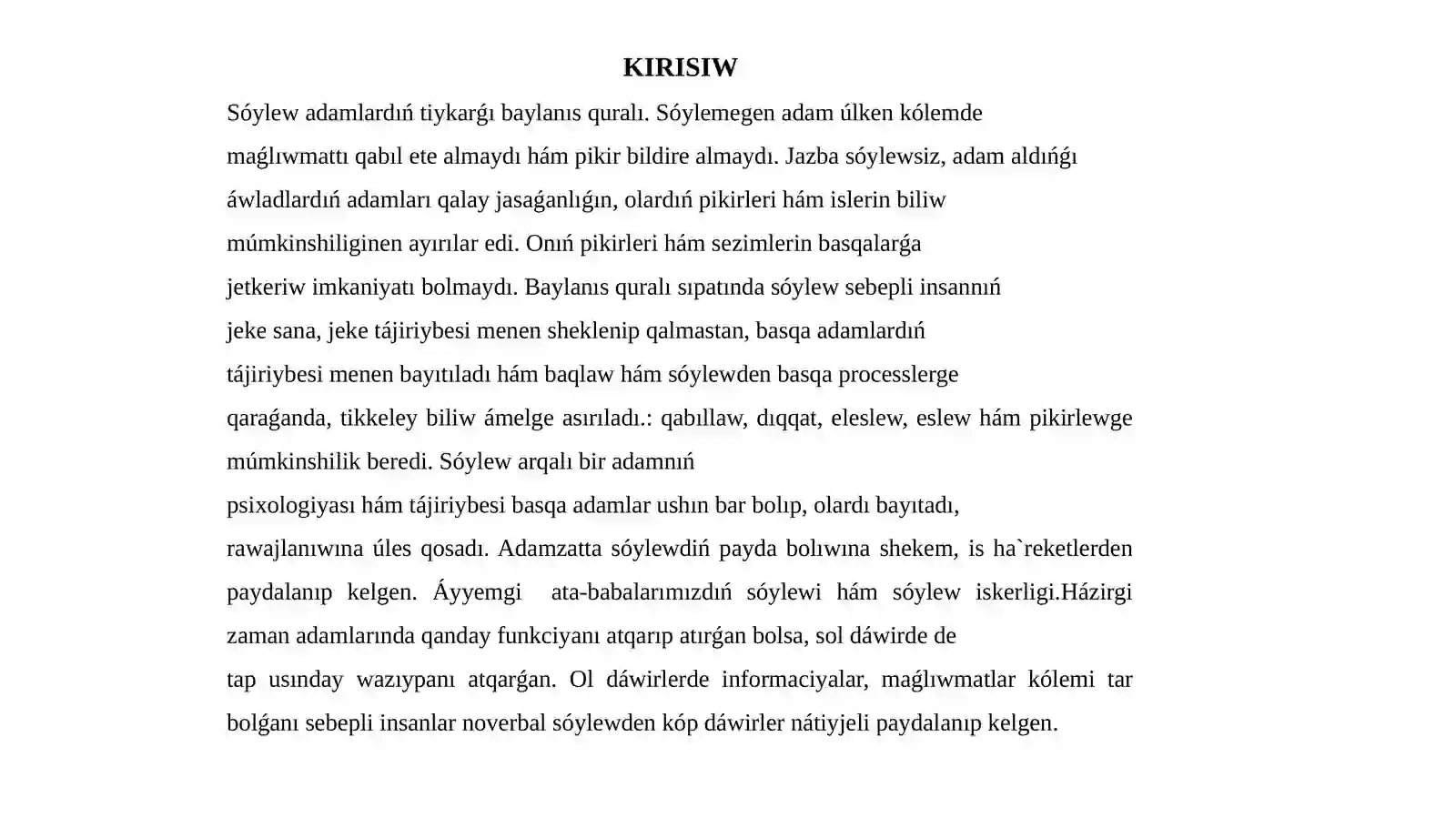 KIRISIW

Sóylew adamlardıń tiykarǵı baylanıs quralı. Sóylemegen adam úlken kólemde maǵlıwmattı qabıl ete almaydı hám pikir bildire almaydı. Jazba sóylewsiz, adam aldıńǵı áwladlardıń adamları qalay jasaǵanlıǵın, olardıń pikirleri hám islerin biliw múmkinshiliginen ayırılar edi. Onıń pikirleri hám sezimlerin basqalarǵa jetkeriw imkaniyatı bolmaydı. Baylanıs quralı sıpatında sóylew sebepli insannıń jeke sana, jeke tájiriybesi menen sheklenip qalmastan, basqa adamlardıń tájiriybesi menen bayıtıladı hám baqlaw hám sóylewden basqa processlerge qaraǵanda, tikkeley biliw ámelge asırıladı.: qabıllaw, dıqqat, eleslew, eslew hám pikirlewge múmkinshilik beredi. Sóylew arqalı bir adamnıń psixologiyası hám tájiriybesi basqa adamlar ushın bar bolıp, olardı bayıtadı, rawajlanıwına úles qosadı. Adamzatta sóylewdiń payda bolıwına shekem, is ha`reketlerden paydalanıp kelgen. Áyyemgi ata-babalarımızdıń sóylewi hám sóylew iskerligi.Házirgi zaman adamlarında qanday funkciyanı atqarıp atırǵan bolsa, sol dáwirde de tap usınday wazıypanı atqarǵan. Ol dáwirlerde informaciyalar, maǵlıwmatlar kólemi tar bolǵanı sebepli insanlar noverbal sóylewden kóp dáwirler nátiyjeli paydalanıp kelgen.